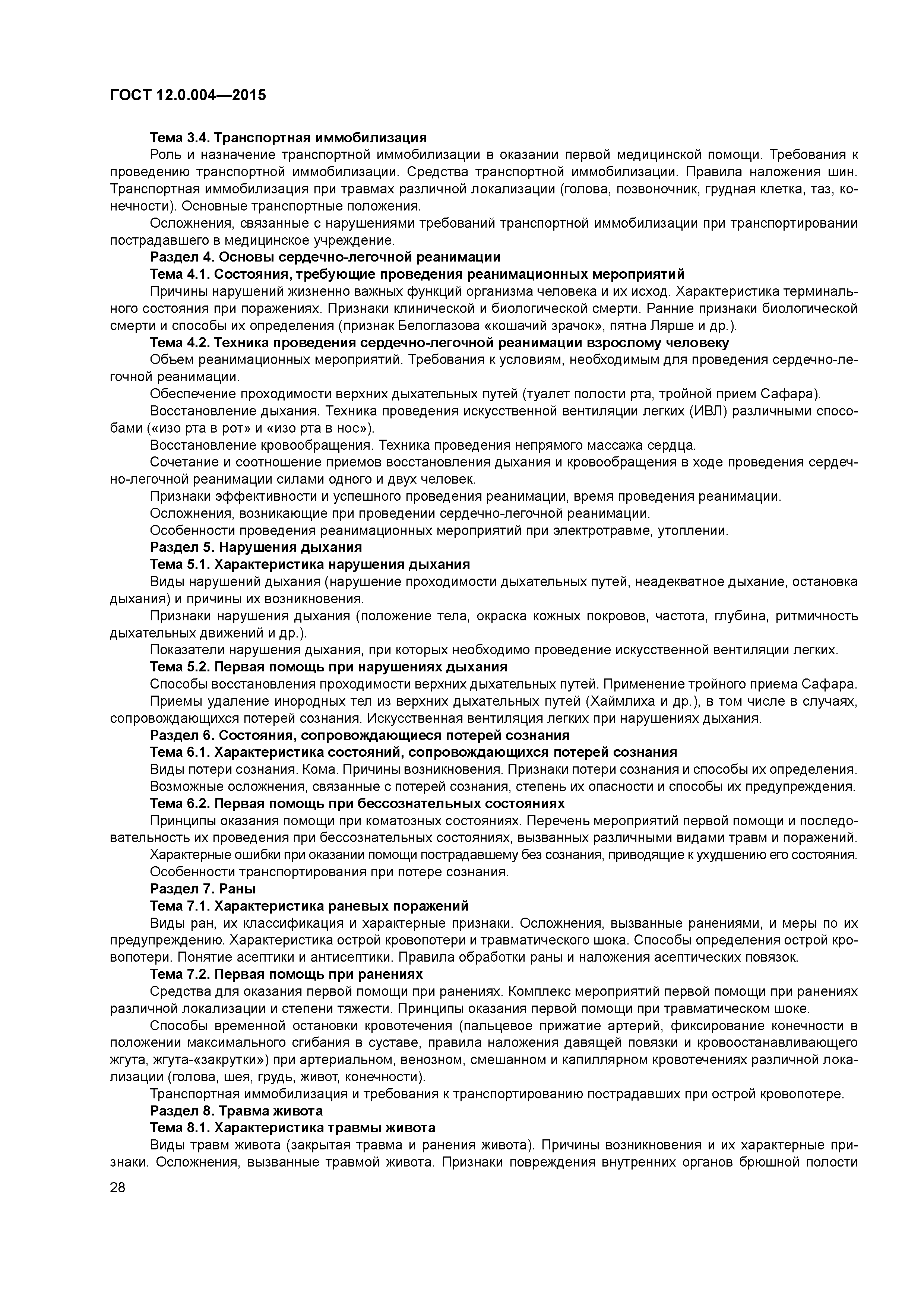 ГОСТ 12.0.004—2015

Тема 3.4. Транспортная иммобилизация

Роль и назначение транспортной иммобилизации в оказании первой медицинской помощи. Требования к проведению транспортной иммобилизации. Средства транспортной иммобилизации. Правила наложения шин. Транспортная иммобилизация при травмах различной локализации (голова, позвоночник, грудная клетка, таз, конечности). Основные транспортные положения.

Осложнения, связанные с нарушениями требований транспортной иммобилизации при транспортировании пострадавшего в медицинское учреждение.

Раздел 4. Основы сердечно-легочной реанимации

Тема 4.1. Состояния, требующие проведения реанимационных мероприятий

Причины нарушений жизненно важных функций организма человека и их исход. Характеристика терминального состояния при поражениях. Признаки клинической и биологической смерти. Ранние признаки биологической смерти и способы их определения (признак Белоглазова «кошачий зрачок», пятна Лярше и др.).

Тема 4.2. Техника проведения сердечно-легочной реанимации взрослому человеку

Объем реанимационных мероприятий. Требования к условиям, необходимым для проведения сердечно-легочной реанимации.

Обеспечение проходимости верхних дыхательных путей (туалет полости рта, тройной прием Сафара).

Восстановление дыхания. Техника проведения искусственной вентиляции легких (ИВЛ) различными способами («изо рта в рот» и «изо рта в нос»).

Восстановление кровообращения. Техника проведения непрямого массажа сердца.

Сочетание и соотношение приемов восстановления дыхания и кровообращения в ходе проведения сердечно-легочной реанимации силами одного и двух человек.

Признаки эффективности и успешного проведения реанимации, время проведения реанимации.

Осложнения, возникающие при проведении сердечно-легочной реанимации.

Особенности проведения реанимационных мероприятий при электротравме, утоплении.

Раздел 5. Нарушения дыхания

Тема 5.1. Характеристика нарушения дыхания

Виды нарушений дыхания (нарушение проходимости дыхательных путей, неадекватное дыхание, остановка дыхания) и причины их возникновения.

Признаки нарушения дыхания (положение тела, окраска кожных покровов, частота, глубина, ритмичность дыхательных движений и др.).

Показатели нарушения дыхания, при которых необходимо проведение искусственной вентиляции легких.

Тема 5.2. Первая помощь при нарушениях дыхания

Способы восстановления проходимости верхних дыхательных путей. Применение тройного приема Сафара.

Приемы удаление инородных тел из верхних дыхательных путей (Хаймлиха и др.), в том числе в случаях, сопровождающихся потерей сознания. Искусственная вентиляция легких при нарушениях дыхания.

Раздел 6. Состояния, сопровождающиеся потерей сознания

Тема 6.1. Характеристика состояний, сопровождающихся потерей сознания

Виды потери сознания. Кома. Причины возникновения. Признаки потери сознания и способы их определения.

Возможные осложнения, связанные с потерей сознания, степень их опасности и способы их предупреждения.

Тема 6.2. Первая помощь при бессознательных состояниях

Принципы оказания помощи при коматозных состояниях. Перечень мероприятий первой помощи и последовательность их проведения при бессознательных состояниях, вызванных различными видами травм и поражений.

Характерные ошибки при оказании помощи пострадавшему без сознания, приводящие к ухудшению его состояния.

Особенности транспортирования при потере сознания.

Раздел 7. Раны

Тема 7.1. Характеристика раневых поражений

Виды ран, их классификация и характерные признаки. Осложнения, вызванные ранениями, и меры по их предупреждению. Характеристика острой кровопотери и травматического шока. Способы определения острой кровопотери. Понятие асептики и антисептики. Правила обработки раны и наложения асептических повязок.

Тема 7.2. Первая помощь при ранениях

Средства для оказания первой помощи при ранениях. Комплекс мероприятий первой помощи при ранениях различной локализации и степени тяжести. Принципы оказания первой помощи при травматическом шоке.

Способы временной остановки кровотечения (пальцевое прижатие артерий, фиксирование конечности в положении максимального сгибания в суставе, правила наложения давящей повязки и кровоостанавливающего жгута, жгута-«закрутки») при артериальном, венозном, смешанном и капиллярном кровотечениях различной локализации (голова, шея, грудь, живот, конечности).

Транспортная иммобилизация и требования к транспортированию пострадавших при острой кровопотере.

Раздел 8. Травма живота

Тема 8.1. Характеристика травмы живота

Виды травм живота (закрытая травма и ранения живота). Причины возникновения и их характерные признаки. Осложнения, вызванные травмой живота. Признаки повреждения внутренних органов брюшной полости

28